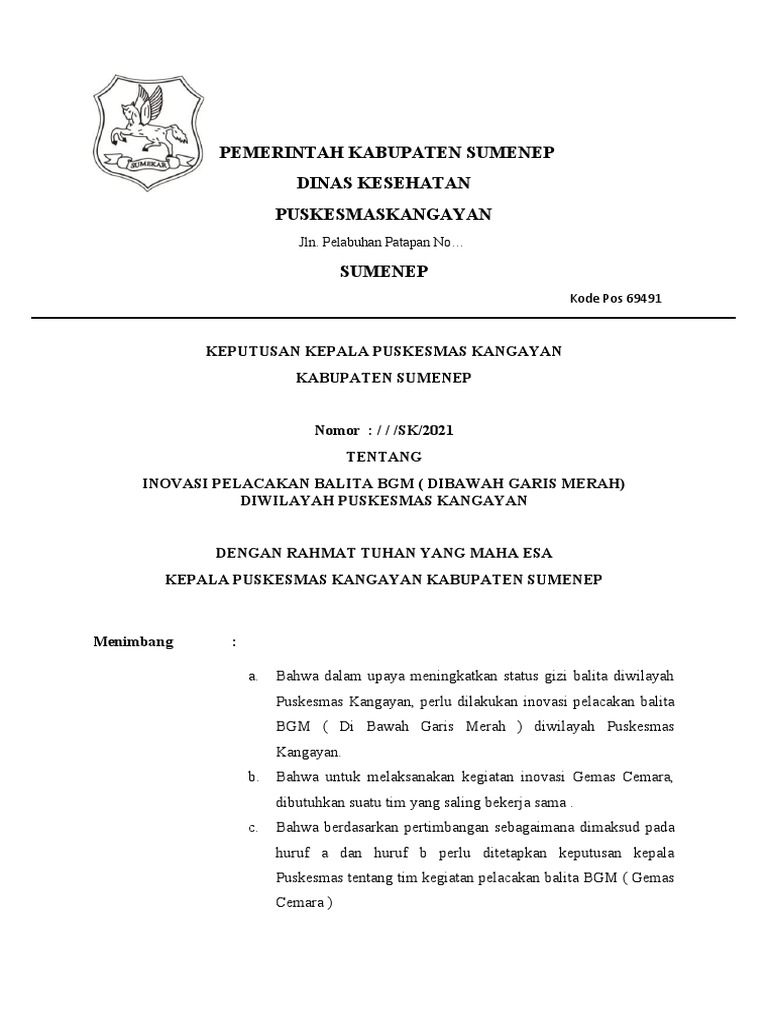 SUMEKAR

PEMERINTAH KABUPATEN SUMENEP

DINAS KESEHATAN

PUSKESMASKANGAYAN

Jln. Pelabuhan Patapan No…

SUMENEP

Kode Pos 69491

KEPUTUSAN KEPALA PUSKESMAS KANGAYAN

KABUPATEN SUMENEP

Nomor : / / /SK/2021

TENTANG

INOVASI PELACAKAN BALITA BGM ( DIBAWAH GARIS MERAH) DIWILAYAH PUSKESMAS KANGAYAN

DENGAN RAHMAT TUHAN YANG MAHA ESA

KEPALA PUSKESMAS KANGAYAN KABUPATEN SUMENEP

Menimbang :

a. Bahwa dalam upaya meningkatkan status gizi balita diwilayah Puskesmas Kangayan, perlu dilakukan inovasi pelacakan balita BGM ( Di Bawah Garis Merah ) diwilayah Puskesmas Kangayan.

b. Bahwa untuk melaksanakan kegiatan inovasi Gemas Cemara, dibutuhkan suatu tim yang saling bekerja sama .

c. Bahwa berdasarkan pertimbangan sebagaimana dimaksud pada huruf a dan huruf b perlu ditetapkan keputusan kepala Puskesmas tentang tim kegiatan pelacakan balita BGM ( Gemas Cemara )